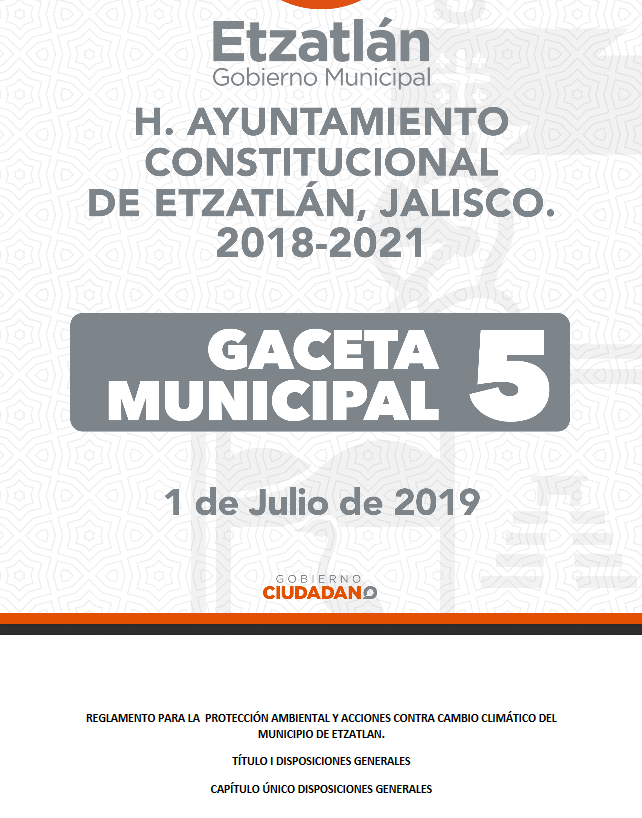 Etzatlán
Gobierno Municipal

H. AYUNTAMIENTO CONSTITUCIONAL DE ETZATLÁN, JALISCO. 2018-2021

GACETA MUNICIPAL 5

1 de Julio de 2019

GOBIERNO
CIUDADANO

REGLAMENTO PARA LA PROTECCIÓN AMBIENTAL Y ACCIONES CONTRA CAMBIO CLIMÁTICO DEL MUNICIPIO DE ETZATLAN.

TÍTULO I DISPOSICIONES GENERALES

CAPÍTULO ÚNICO DISPOSICIONES GENERALES